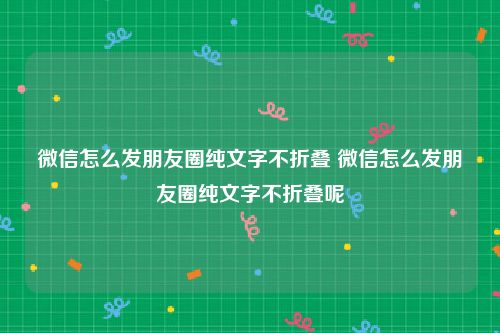 微信怎么发朋友圈纯文字不折叠 微信怎么发朋友圈纯文字不折叠呢